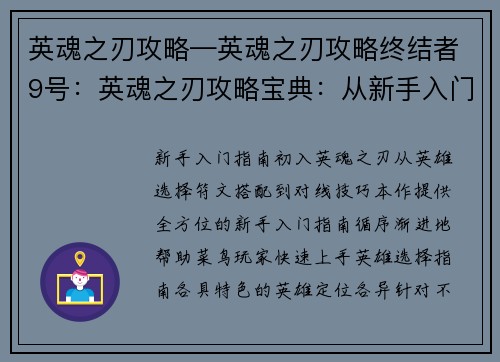 英魂之刃攻略—英魂之刃攻略终结者9号：英魂之刃攻略宝典：从新手入门

新手入门指南初入英魂之刃从英雄选择符文搭配到对线技巧本作提供全方位的新手入门指南循序渐进地帮助菜鸟玩家快速上手英雄选择指南各具特色的英雄定位各异针对不